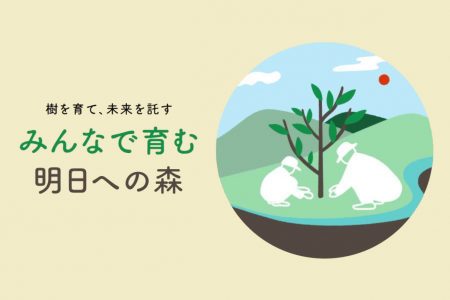 樹を育て、未来を託す

みんなで育む
明日への森